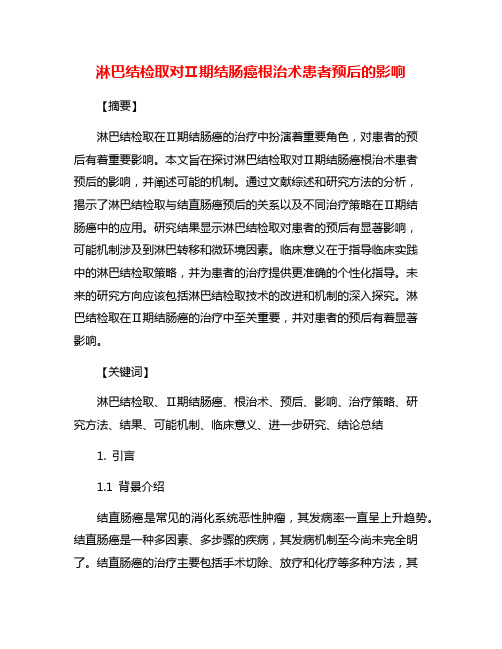 淋巴结检取对Ⅱ期结肠癌根治术患者预后的影响

【摘要】

淋巴结检取在Ⅱ期结肠癌的治疗中扮演着重要角色，对患者的预后有着重要影响。本文旨在探讨淋巴结检取对Ⅱ期结肠癌根治术患者预后的影响，并阐述可能的机制。通过文献综述和研究方法的分析，揭示了淋巴结检取与结直肠癌预后的关系以及不同治疗策略在Ⅱ期结肠癌中的应用。研究结果显示淋巴结检取对患者的预后有显著影响，可能机制涉及到淋巴转移和微环境因素。临床意义在于指导临床实践中的淋巴结检取策略，并为患者的治疗提供更准确的个性化指导。未来的研究方向应该包括淋巴结检取技术的改进和机制的深入探究。淋巴结检取在Ⅱ期结肠癌的治疗中至关重要，并对患者的预后有着显著影响。

【关键词】

淋巴结检取、Ⅱ期结肠癌、根治术、预后、影响、治疗策略、研究方法、结果、可能机制、临床意义、进一步研究、结论总结

1. 引言

1.1 背景介绍

结直肠癌是常见的消化系统恶性肿瘤，其发病率一直呈上升趋势。结直肠癌是一种多因素、多步骤的疾病，其发病机制至今尚未完全明了。结直肠癌的治疗主要包括手术切除、放疗和化疗等多种方法，其